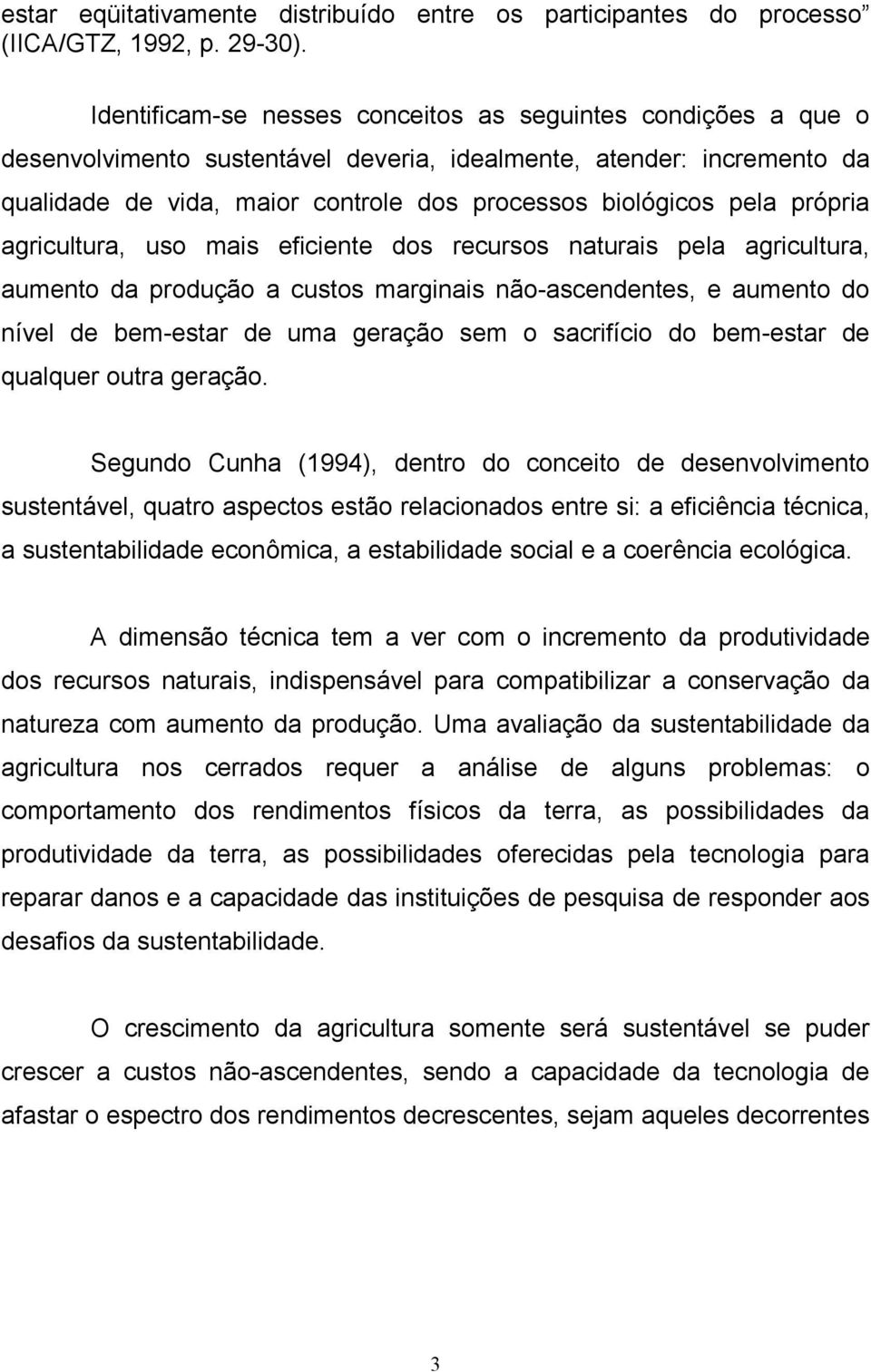 estar eqüitativamente distribuído entre os participantes do processo” (IICA/GTZ, 1992, p. 29-30).

Identificam-se nesses conceitos as seguintes condições a que o desenvolvimento sustentável deveria, idealmente, atender: incremento da qualidade de vida, maior controle dos processos biológicos pela própria agricultura, uso mais eficiente dos recursos naturais pela agricultura, aumento da produção a custos marginais não-ascendentes, e aumento do nível de bem-estar de uma geração sem o sacrifício do bem-estar de qualquer outra geração.

Segundo Cunha (1994), dentro do conceito de desenvolvimento sustentável, quatro aspectos estão relacionados entre si: a eficiência técnica, a sustentabilidade econômica, a estabilidade social e a coerência ecológica.

A dimensão técnica tem a ver com o incremento da produtividade dos recursos naturais, indispensável para compatibilizar a conservação da natureza com aumento da produção. Uma avaliação da sustentabilidade da agricultura nos cerrados requer a análise de alguns problemas: o comportamento dos rendimentos físicos da terra, as possibilidades da produtividade da terra, as possibilidades oferecidas pela tecnologia para reparar danos e a capacidade das instituições de pesquisa de responder aos desafios da sustentabilidade.

O crescimento da agricultura somente será sustentável se puder crescer a custos não-ascendentes, sendo a capacidade da tecnologia de afastar o espectro dos rendimentos decrescentes, sejam aqueles decorrentes

3